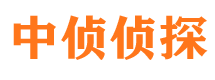 中侦侦探